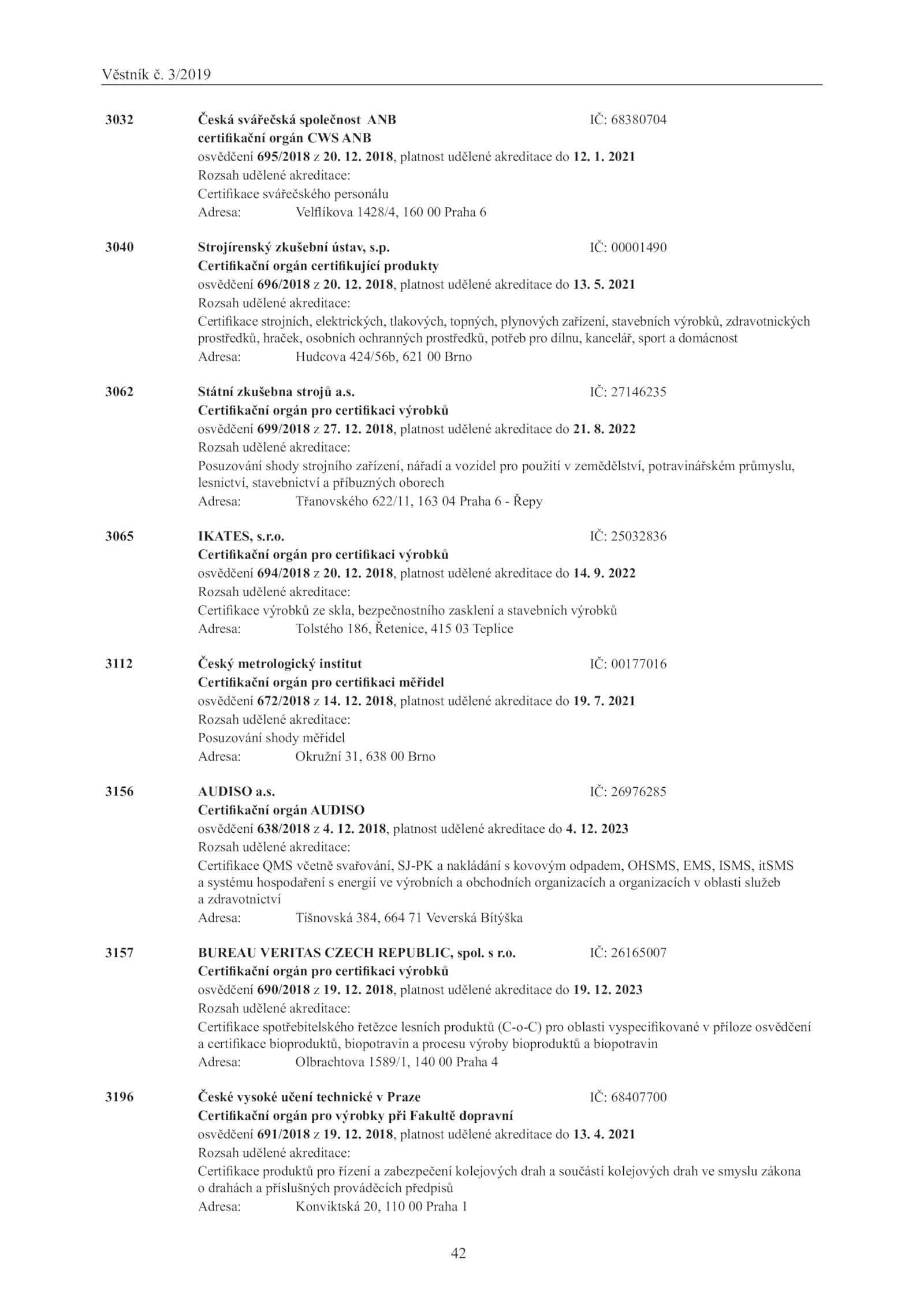 Věstník č. 3/2019

3032 Česká svářečská společnost ANB IČ: 68380704
certifikační orgán CWS ANB
osvědčení 695/2018 z 20. 12. 2018, platnost udělené akreditace do 12. 1. 2021
Rozsah udělené akreditace:
Certifikace svářečského personálu
Adresa: Velflíkova 1428/4, 160 00 Praha 6

3040 Strojírenský zkušební ústav, s.p. IČ: 00001490
Certifikační orgán certifikující produkty
osvědčení 696/2018 z 20. 12. 2018, platnost udělené akreditace do 13. 5. 2021
Rozsah udělené akreditace:
Certifikace strojních, elektrických, tlakových, topných, plynových zařízení, stavebních výrobků, zdravotnických prostředků, hraček, osobních ochranných prostředků, potřeb pro dílnu, kancelář, sport a domácnost
Adresa: Hudcova 424/56b, 621 00 Brno

3062 Státní zkušebna strojů a.s. IČ: 27146235
Certifikační orgán pro certifikaci výrobků
osvědčení 699/2018 z 27. 12. 2018, platnost udělené akreditace do 21. 8. 2022
Rozsah udělené akreditace:
Posuzování shody strojního zařízení, nářadí a vozidel pro použití v zemědělství, potravinářském průmyslu, lesnictví, stavebnictví a příbuzných oborech
Adresa: Třanovského 622/11, 163 04 Praha 6 - Řepy

3065 IKATES, s.r.o. IČ: 25032836
Certifikační orgán pro certifikaci výrobků
osvědčení 694/2018 z 20. 12. 2018, platnost udělené akreditace do 14. 9. 2022
Rozsah udělené akreditace:
Certifikace výrobků ze skla, bezpečnostního zasklení a stavebních výrobků
Adresa: Tolstého 186, Řetenice, 415 03 Teplice

3112 Český metrologický institut IČ: 00177016
Certifikační orgán pro certifikaci měřidel
osvědčení 672/2018 z 14. 12. 2018, platnost udělené akreditace do 19. 7. 2021
Rozsah udělené akreditace:
Posuzování shody měřidel
Adresa: Okružní 31, 638 00 Brno

3156 AUDISO a.s. IČ: 26976285
Certifikační orgán AUDISO
osvědčení 638/2018 z 4. 12. 2018, platnost udělené akreditace do 4. 12. 2023
Rozsah udělené akreditace:
Certifikace QMS včetně svařování, SJ-PK a nakládání s kovovým odpadem, OHSMS, EMS, ISMS, itSMS a systému hospodaření s energií ve výrobních a obchodních organizacích a organizacích v oblasti služeb a zdravotnictví
Adresa: Tišnovská 384, 664 71 Veverská Bítýška

3157 BUREAU VERITAS CZECH REPUBLIC, spol. s r.o. IČ: 26165007
Certifikační orgán pro certifikaci výrobků
osvědčení 690/2018 z 19. 12. 2018, platnost udělené akreditace do 19. 12. 2023
Rozsah udělené akreditace:
Certifikace spotřebitelského řetězce lesních produktů (C-o-C) pro oblasti vyspecifikované v příloze osvědčení a certifikace bioproduktů, biopotravin a procesu výroby bioproduktů a biopotravin
Adresa: Olbrachtova 1589/1, 140 00 Praha 4

3196 České vysoké učení technické v Praze IČ: 68407700
Certifikační orgán pro výrobky při Fakultě dopravní
osvědčení 691/2018 z 19. 12. 2018, platnost udělené akreditace do 13. 4. 2021
Rozsah udělené akreditace:
Certifikace produktů pro řízení a zabezpečení kolejových drah a součástí kolejových drah ve smyslu zákona o drahách a příslušných prováděcích předpisů
Adresa: Konviktská 20, 110 00 Praha 1

42